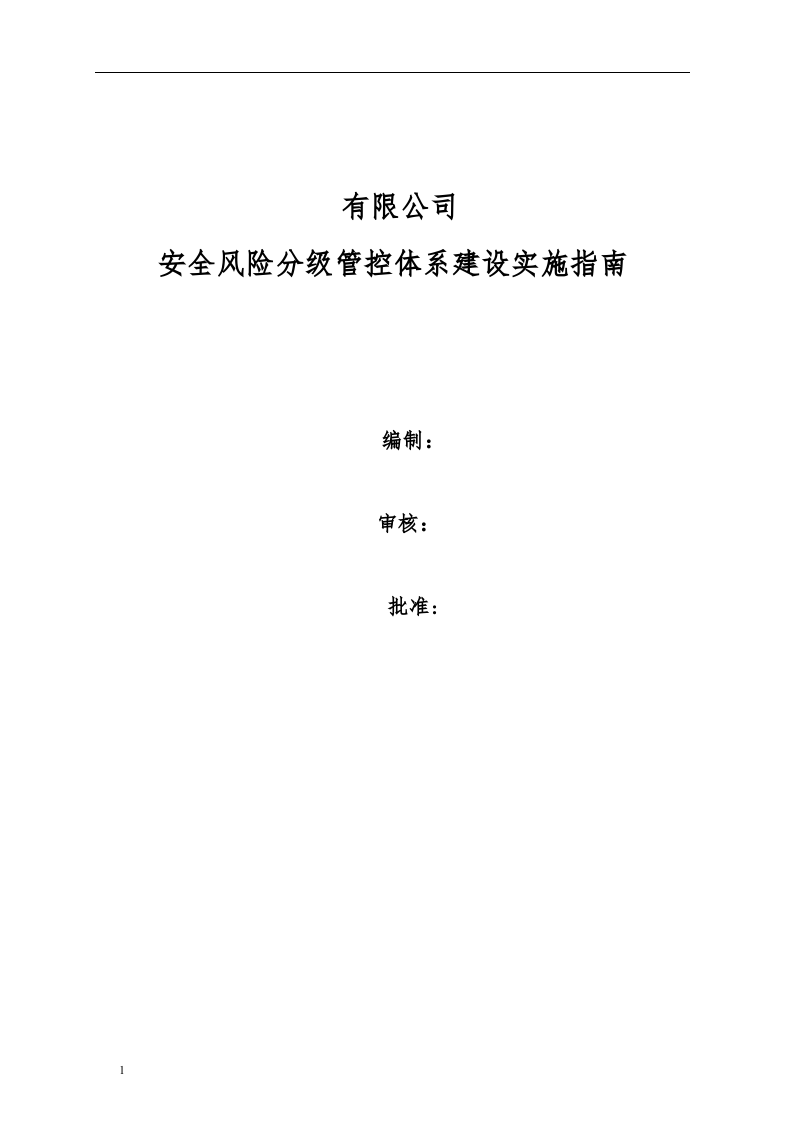 有限公司

安全风险分级管控体系建设实施指南

编制：

审核：

批准：

1